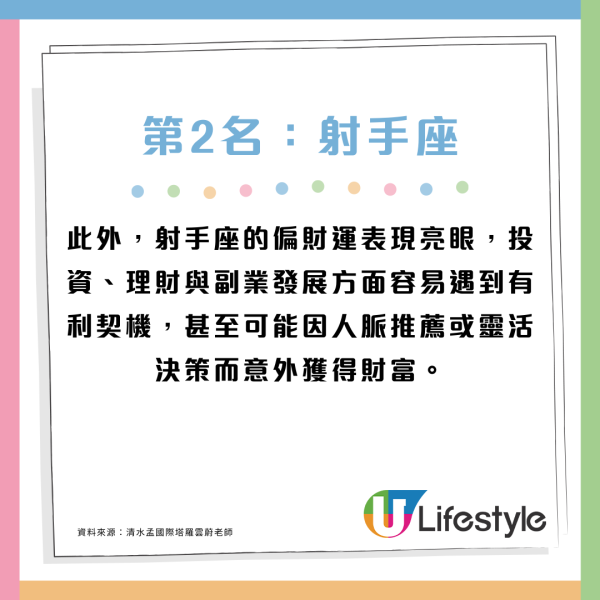 第2名：射手座

此外，射手座的偏財運表現亮眼，投資、理財與副業發展方面容易遇到有利契機，甚至可能因人脈推薦或靈活決策而意外獲得財富。

資料來源：清水孟國際塔羅雲蔚老師

U Lifestyle